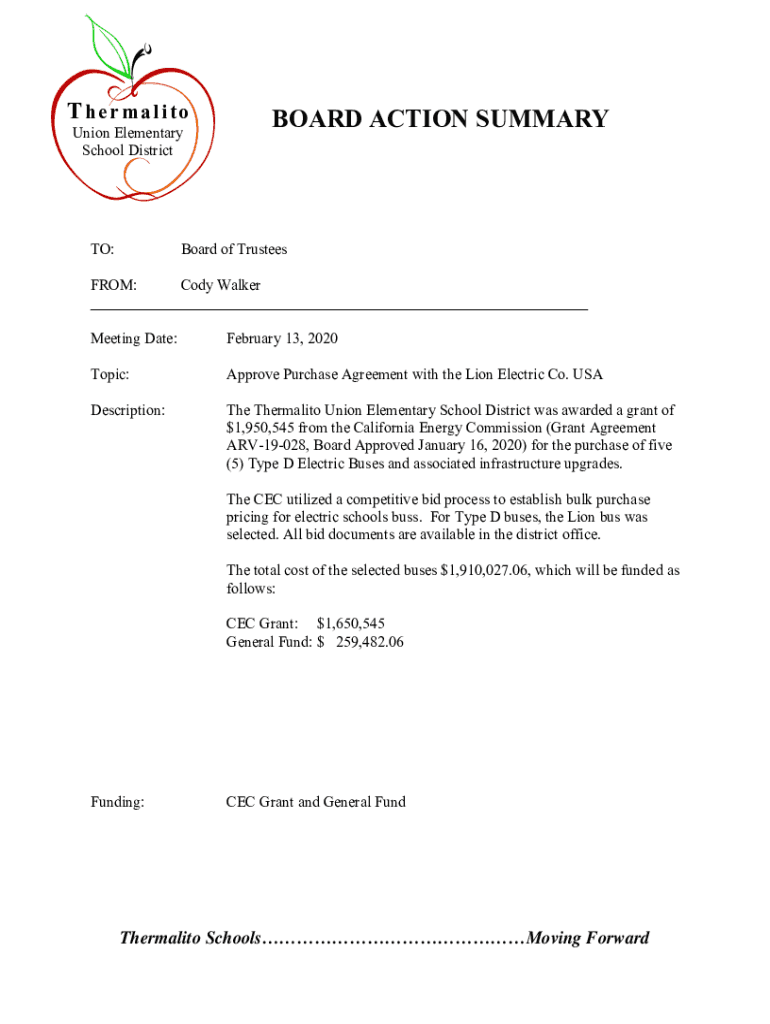 Thermalito
Union Elementary School District

BOARD ACTION SUMMARY

TO: Board of Trustees

FROM: Cody Walker

Meeting Date: February 13, 2020

Topic: Approve Purchase Agreement with the Lion Electric Co. USA

Description: The Thermalito Union Elementary School District was awarded a grant of \$1,950,545 from the California Energy Commission (Grant Agreement ARV-19-028, Board Approved January 16, 2020) for the purchase of five (5) Type D Electric Buses and associated infrastructure upgrades.

The CEC utilized a competitive bid process to establish bulk purchase pricing for electric schools buss. For Type D buses, the Lion bus was selected. All bid documents are available in the district office.

The total cost of the selected buses \$1,910,027.06, which will be funded as follows:

CEC Grant: \$1,650,545
General Fund: \$ 259,482.06

Funding: CEC Grant and General Fund

Thermalito Schools………………………………………Moving Forward